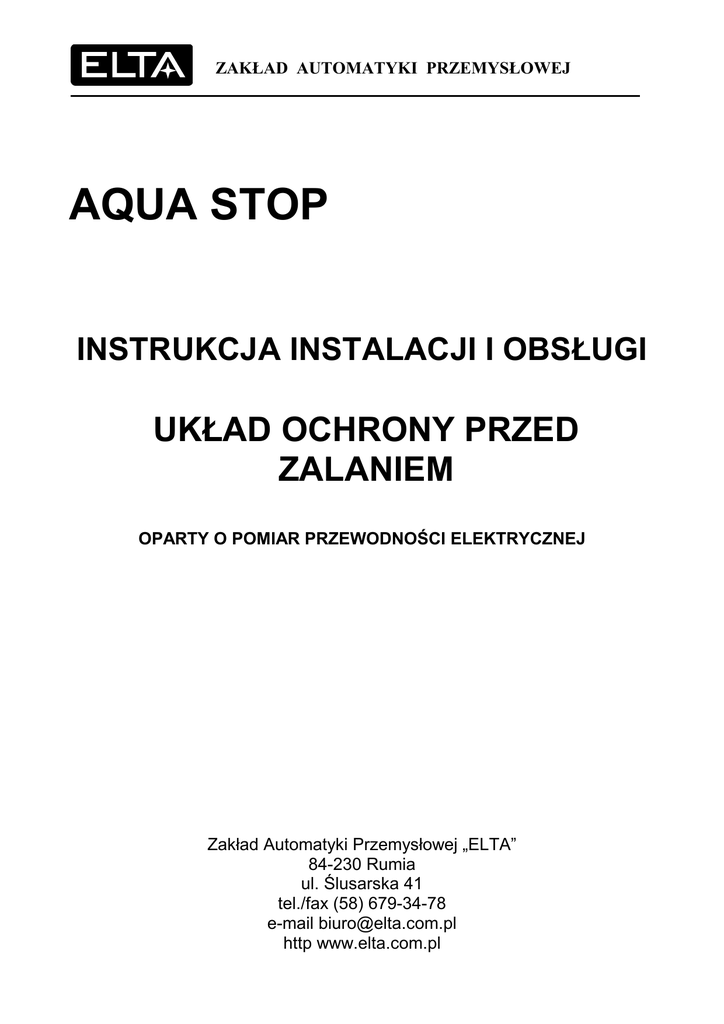 ELTA ZAKŁAD AUTOMATYKI PRZEMYSŁOWEJ

AQUA STOP

INSTRUKCJA INSTALACJI I OBSŁUGI

UKŁAD OCHRONY PRZED ZALANIEM

OPARTY O POMIAR PRZEWODNOŚCI ELEKTRYCZNEJ

Zakład Automatyki Przemysłowej „ELTA”
84-230 Rumia
ul. Ślusarska 41
tel./fax (58) 679-34-78
e-mail biuro@elta.com.pl
http www.elta.com.pl